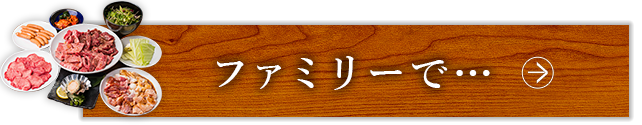 ファミリーで…